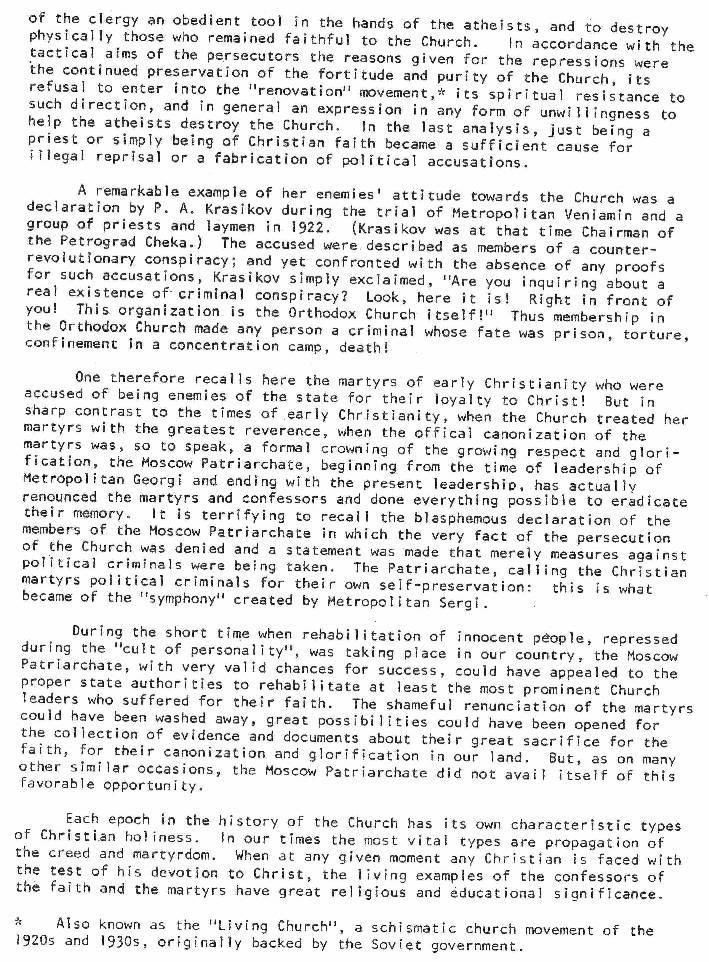 of the clergy an obedient tool in the hands of the atheists, and to destroy physically those who remained faithful to the Church. In accordance with the tactical aims of the persecutors the reasons given for the repressions were the continued preservation of the fortitude and purity of the Church, its refusal to enter into the "renovation" movement,* its spiritual resistance to such direction, and in general an expression in any form of unwillingness to help the atheists destroy the Church. In the last analysis, just being a priest or simply being of Christian faith became a sufficient cause for illegal reprisal or a fabrication of political accusations.

A remarkable example of her enemies' attitude towards the Church was a declaration by P. A. Krasikov during the trial of Metropolitan Veniamin and a group of priests and laymen in 1922. (Krasikov was at that time Chairman of the Petrograd Cheka.) The accused were described as members of a counter-revolutionary conspiracy; and yet confronted with the absence of any proofs for such accusations, Krasikov simply exclaimed, "Are you inquiring about a real existence of criminal conspiracy? Look, here it is! Right in front of you! This organization is the Orthodox Church itself!" Thus membership in the Orthodox Church made any person a criminal whose fate was prison, torture, confinement in a concentration camp, death!

One therefore recalls here the martyrs of early Christianity who were accused of being enemies of the state for their loyalty to Christ! But in sharp contrast to the times of early Christianity, when the Church treated her martyrs with the greatest reverence, when the offical canonization of the martyrs was, so to speak, a formal crowning of the growing respect and glorification, the Moscow Patriarchate, beginning from the time of leadership of Metropolitan Georgi and ending with the present leadership, has actually renounced the martyrs and confessors and done everything possible to eradicate their memory. It is terrifying to recall the blasphemous declaration of the members of the Moscow Patriarchate in which the very fact of the persecution of the Church was denied and a statement was made that merely measures against political criminals were being taken. The Patriarchate, calling the Christian martyrs political criminals for their own self-preservation: this is what became of the "symphony" created by Metropolitan Sergi.

During the short time when rehabilitation of innocent people, repressed during the "cult of personality", was taking place in our country, the Moscow Patriarchate, with very valid chances for success, could have appealed to the proper state authorities to rehabilitate at least the most prominent Church leaders who suffered for their faith. The shameful renunciation of the martyrs could have been washed away, great possibilities could have been opened for the collection of evidence and documents about their great sacrifice for the faith, for their canonization and glorification in our land. But, as on many other similar occasions, the Moscow Patriarchate did not avail itself of this favorable opportunity.

Each epoch in the history of the Church has its own characteristic types of Christian holiness. In our times the most vital types are propagation of the creed and martyrdom. When at any given moment any Christian is faced with the test of his devotion to Christ, the living examples of the confessors of the faith and the martyrs have great religious and educational significance.

* Also known as the "Living Church", a schismatic church movement of the 1920s and 1930s, originally backed by the Soviet government.